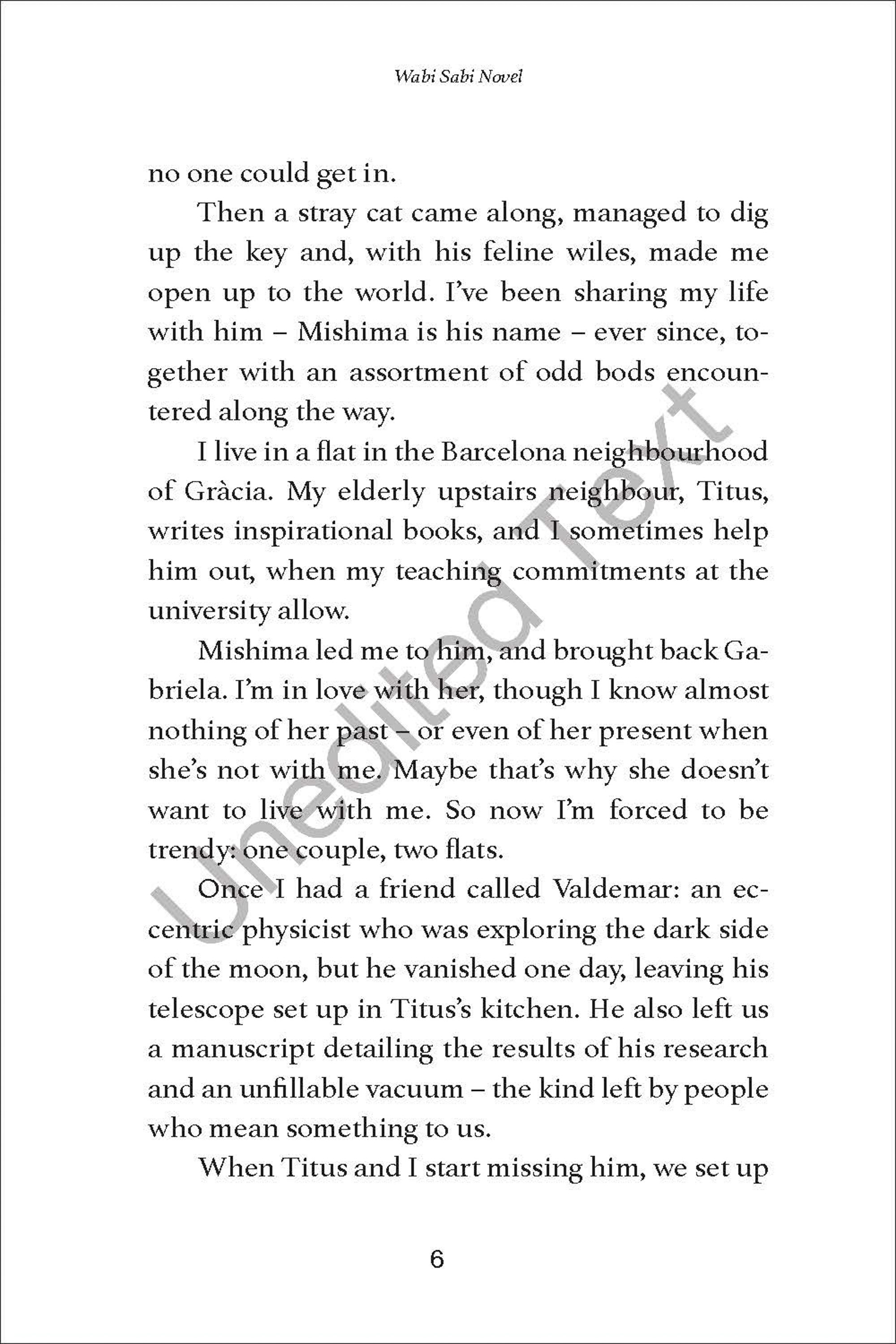 Wabi Sabi Novel

no one could get in.

Then a stray cat came along, managed to dig up the key and, with his feline wiles, made me open up to the world. I've been sharing my life with him – Mishima is his name – ever since, together with an assortment of odd bods encountered along the way.

I live in a flat in the Barcelona neighbourhood of Gràcia. My elderly upstairs neighbour, Titus, writes inspirational books, and I sometimes help him out, when my teaching commitments at the university allow.

Mishima led me to him, and brought back Gabriela. I'm in love with her, though I know almost nothing of her past – or even of her present when she's not with me. Maybe that's why she doesn't want to live with me. So now I'm forced to be trendy: one couple, two flats.

Once I had a friend called Valdemar: an eccentric physicist who was exploring the dark side of the moon, but he vanished one day, leaving his telescope set up in Titus's kitchen. He also left us a manuscript detailing the results of his research and an unfillable vacuum – the kind left by people who mean something to us.

When Titus and I start missing him, we set up

Unedited Text

6